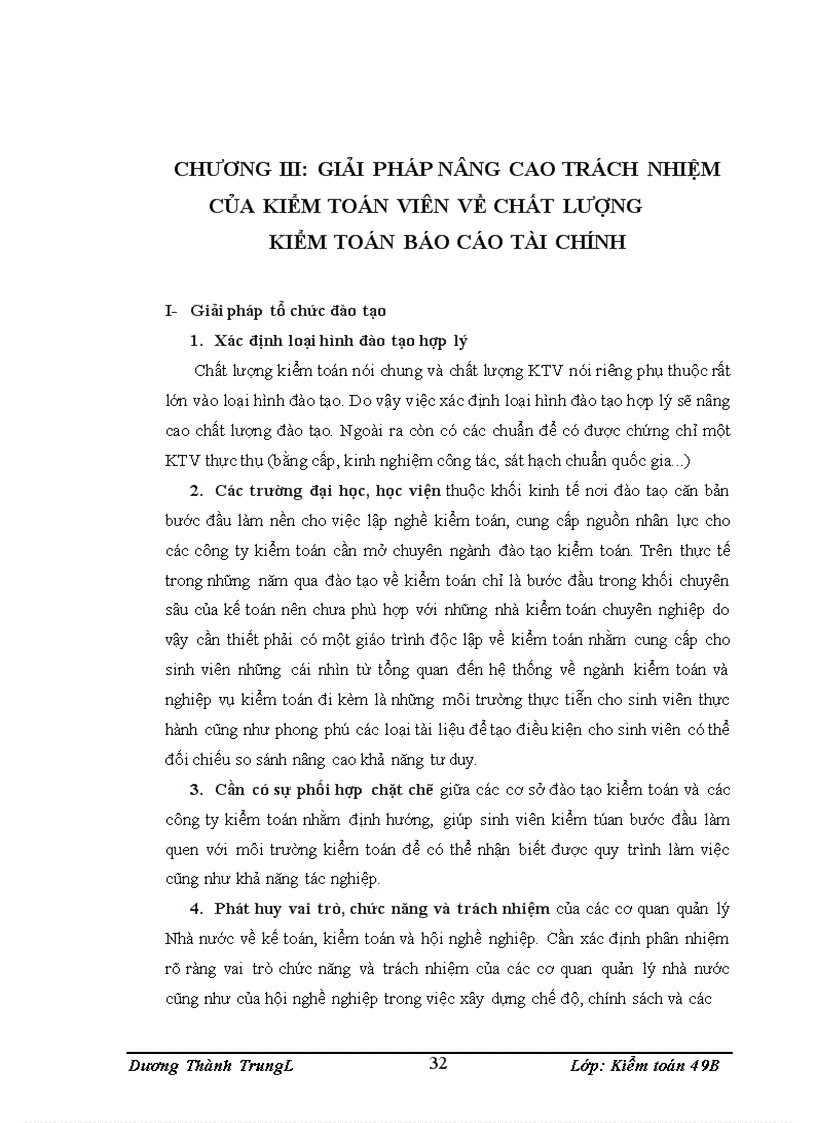 CHƯƠNG III: GIẢI PHÁP NÂNG CAO TRÁCH NHIỆM CỦA KIỂM TOÁN VIÊN VỀ CHẤT LƯỢNG KIỂM TOÁN BÁO CÁO TÀI CHÍNH

I- Giải pháp tổ chức đào tạo

1. Xác định loại hình đào tạo hợp lý

Chất lượng kiểm toán nói chung và chất lượng KTV nói riêng phụ thuộc rất lớn vào loại hình đào tạo. Do vậy việc xác định loại hình đào tạo hợp lý sẽ nâng cao chất lượng đào tạo. Ngoài ra còn có các chuẩn để có được chứng chỉ một KTV thực thụ (bằng cấp, kinh nghiệm công tác, sát hạch chuẩn quốc gia...)

2. Các trường đại học, học viện thuộc khối kinh tế nơi đào tạo căn bản bước đầu làm nền cho việc lập nghề kiểm toán, cung cấp nguồn nhân lực cho các công ty kiểm toán cần mở chuyên ngành đào tạo kiểm toán. Trên thực tế trong những năm qua đào tạo về kiểm toán chỉ là bước đầu trong khối chuyên sâu của kế toán nên chưa phù hợp với những nhà kiểm toán chuyên nghiệp do vậy cần thiết phải có một giáo trình độc lập về kiểm toán nhằm cung cấp cho sinh viên những cái nhìn từ tổng quan đến hệ thống về ngành kiểm toán và nghiệp vụ kiểm toán đi kèm là những môi trường thực tiễn cho sinh viên thực hành cũng như phong phú các loại tài liệu để tạo điều kiện cho sinh viên có thể đối chiếu so sánh nâng cao khả năng tư duy.

3. Cần có sự phối hợp chặt chẽ giữa các cơ sở đào tạo kiểm toán và các công ty kiểm toán nhằm định hướng, giúp sinh viên kiểm túan bước đầu làm quen với môi trường kiểm toán để có thể nhận biết được quy trình làm việc cũng như khả năng tác nghiệp.

4. Phát huy vai trò, chức năng và trách nhiệm của các cơ quan quản lý Nhà nước về kế toán, kiểm toán và hội nghề nghiệp. Cần xác định phân nhiệm rõ ràng vai trò chức năng và trách nhiệm của các cơ quan quản lý nhà nước cũng như của hội nghề nghiệp trong việc xây dựng chế độ, chính sách và các

Dương Thành TrungL 32 Lớp: Kiểm toán 49B